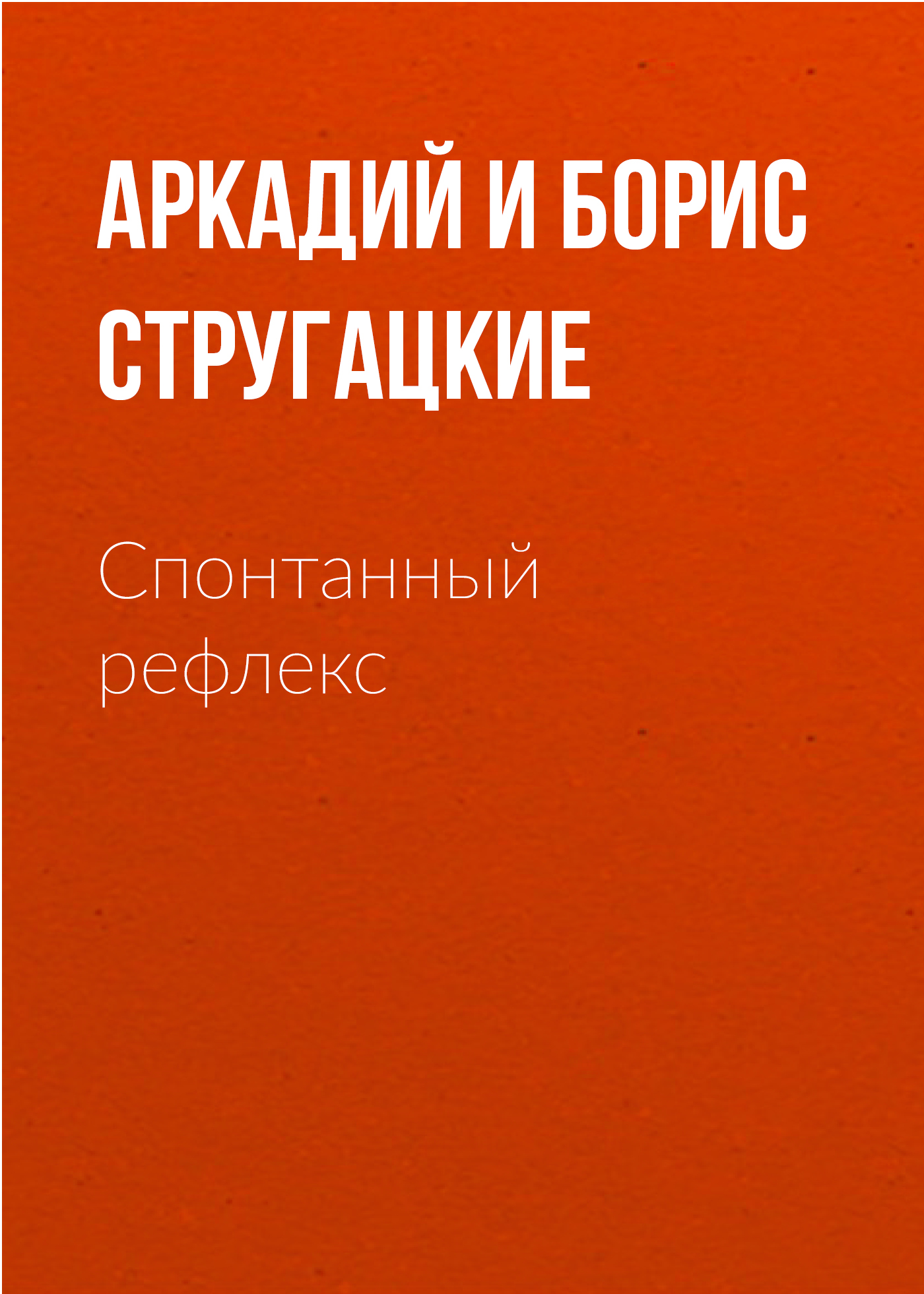 АРКАДИЙ И БОРИС СТРУГАЦКИЕ

Спонтанный рефлекс